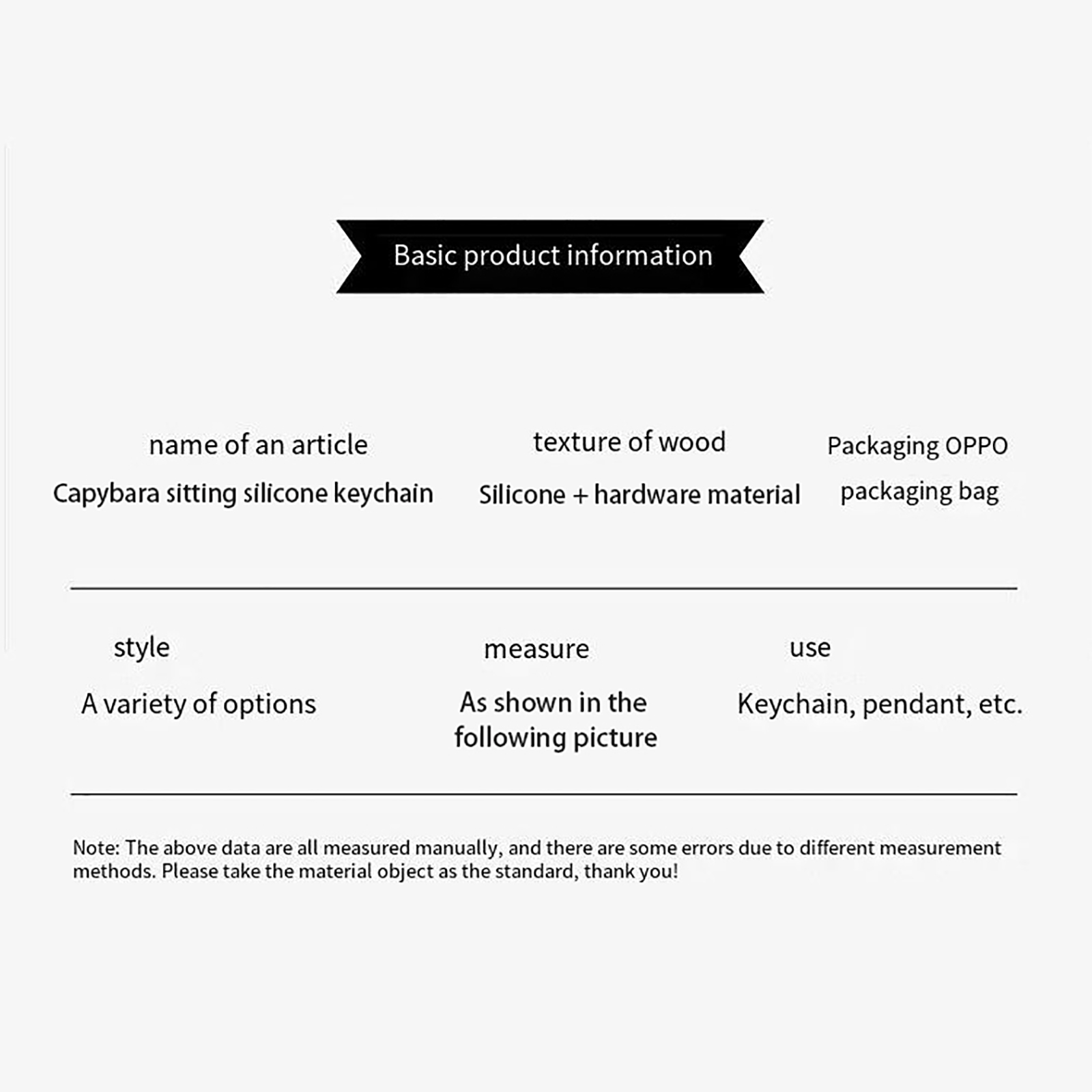 Basic product information

name of an article
Capybara sitting silicone keychain

texture of wood
Silicone + hardware material

Packaging OPPO
packaging bag

style
A variety of options

measure
As shown in the following picture

use
Keychain, pendant, etc.

Note: The above data are all measured manually, and there are some errors due to different measurement methods. Please take the material object as the standard, thank you!